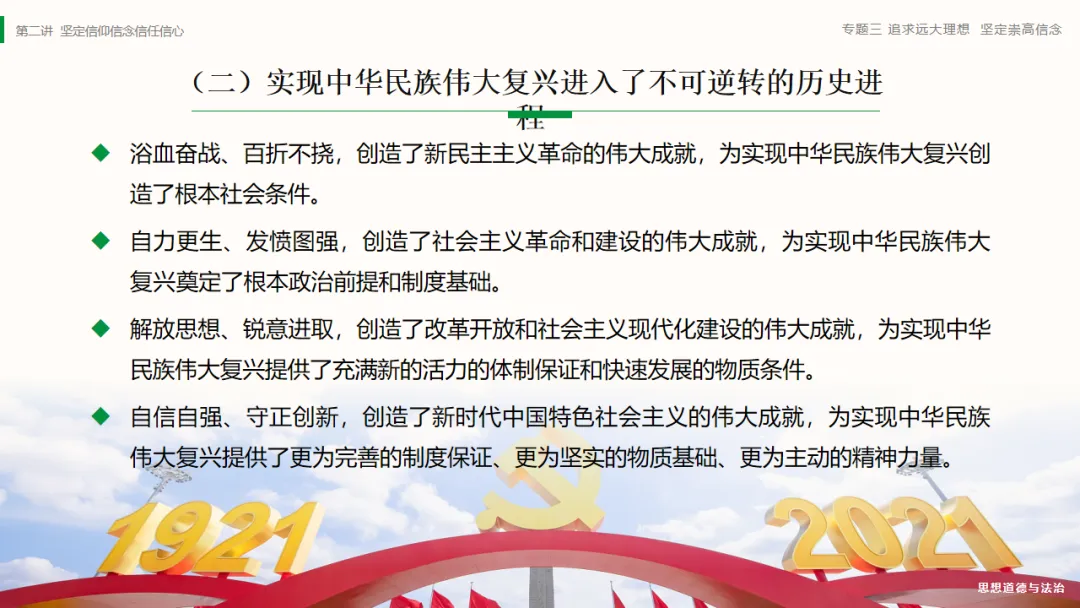 第二讲 坚定信仰信念信任信心

专题三 追求远大理想 坚定崇高信念

（二）实现中华民族伟大复兴进入了不可逆转的历史进程

◆ 浴血奋战、百折不挠，创造了新民主主义革命的伟大成就，为实现中华民族伟大复兴创造了根本社会条件。

◆ 自力更生、发愤图强，创造了社会主义革命和建设的伟大成就，为实现中华民族伟大复兴奠定了根本政治前提和制度基础。

◆ 解放思想、锐意进取，创造了改革开放和社会主义现代化建设的伟大成就，为实现中华民族伟大复兴提供了充满新的活力的体制保证和快速发展的物质条件。

◆ 自信自强、守正创新，创造了新时代中国特色社会主义的伟大成就，为实现中华民族伟大复兴提供了更为完善的制度保证、更为坚实的物质基础、更为主动的精神力量。

1921

2021

思想道德与法治